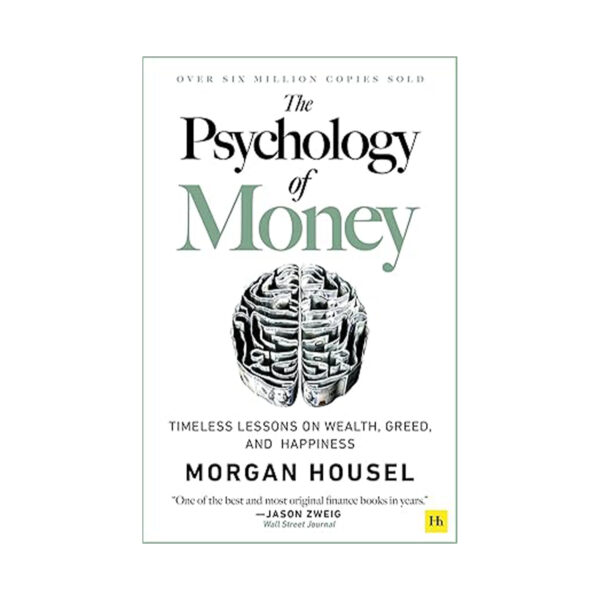 OVER SIX MILLION COPIES SOLD

The Psychology of Money

TIMELESS LESSONS ON WEALTH, GREED, AND HAPPINESS

MORGAN HOUSEL

"One of the best and most original finance books in years."
—JASON ZWEIG
Wall Street Journal

Hh